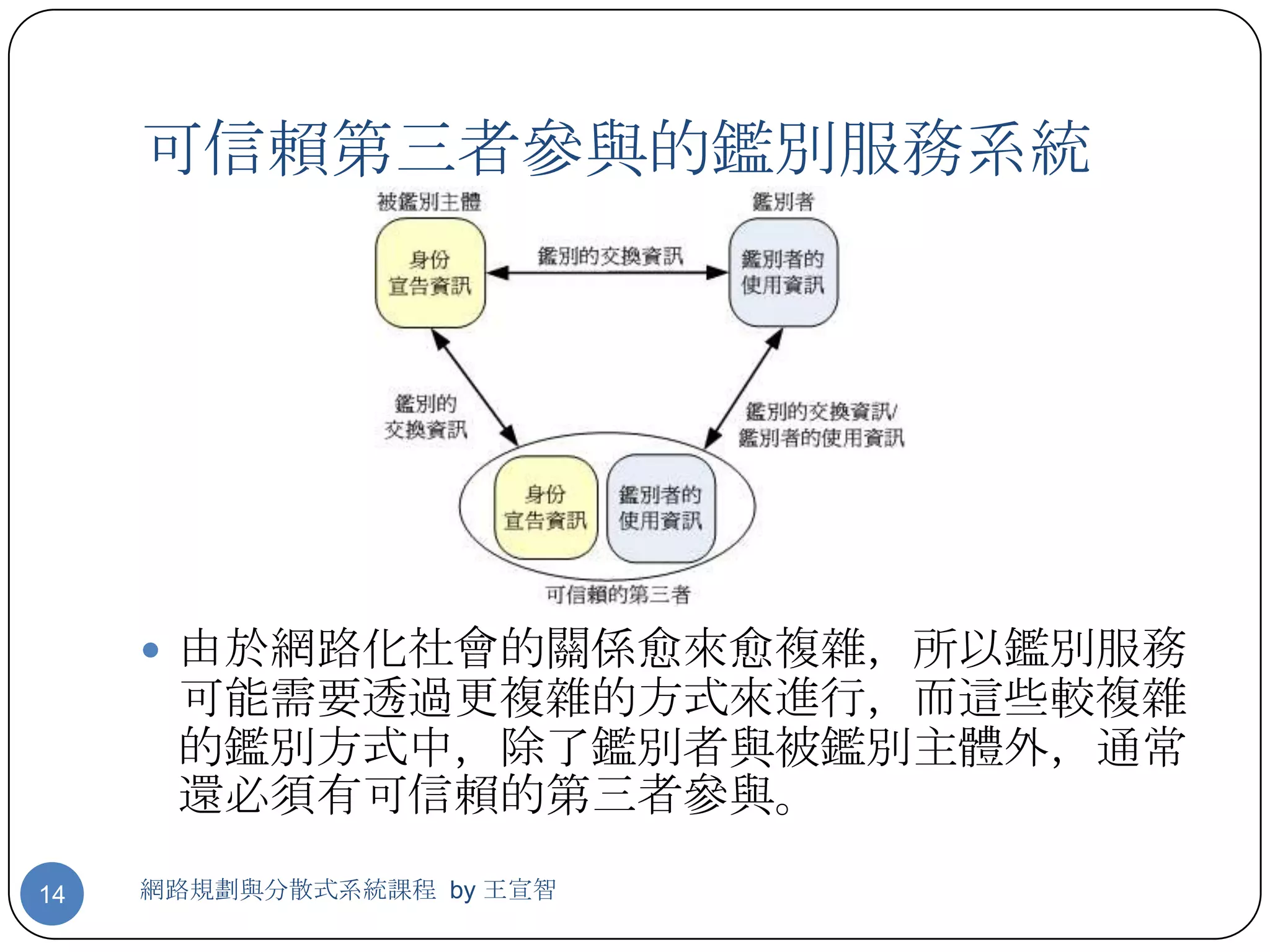 可信賴第三者參與的鑑別服務系統

被鑑別主體

鑑別者

身份
宣告資訊

鑑別的交換資訊

鑑別者的
使用資訊

鑑別的
交換資訊

鑑別的交換資訊/
鑑別者的使用資訊

身份
宣告資訊

鑑別者的
使用資訊

可信賴的第三者

• 由於網路化社會的關係愈來愈複雜，所以鑑別服務可能需要透過更複雜的方式來進行，而這些較複雜的鑑別方式中，除了鑑別者與被鑑別主體外，通常還必須有可信賴的第三者參與。

14

網路規劃與分散式系統課程 by 王宣智